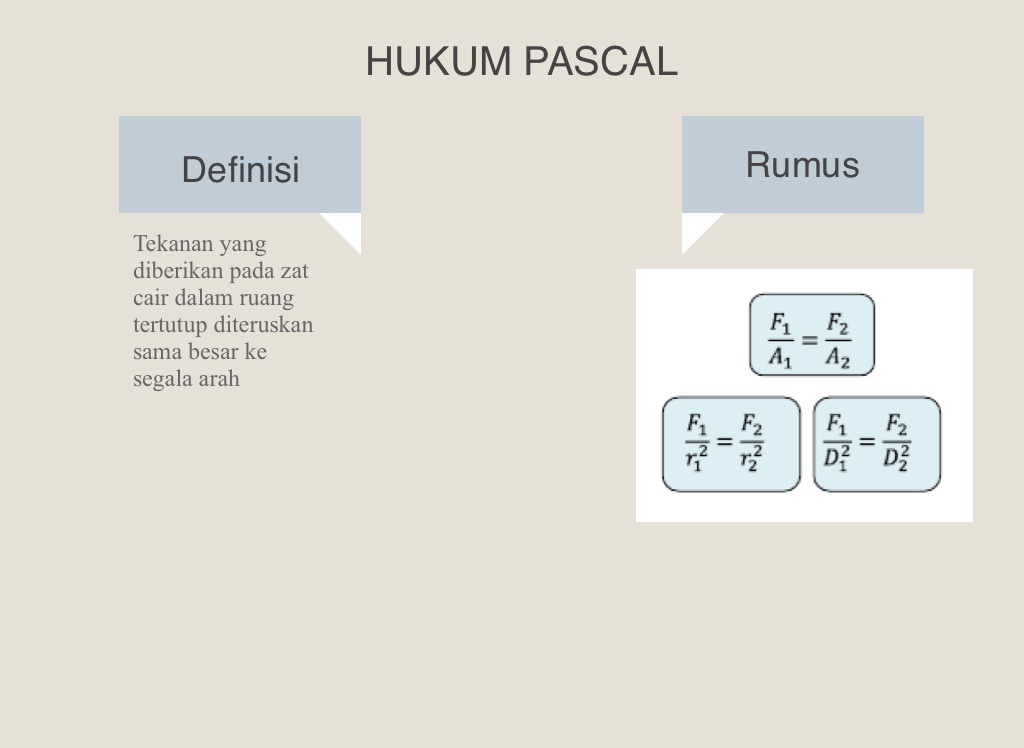 HUKUM PASCAL

Definisi

Tekanan yang diberikan pada zat cair dalam ruang tertutup diteruskan sama besar ke segala arah

Rumus

$\frac{F_1}{A_1} = \frac{F_2}{A_2}$

$\frac{F_1}{r_1^2} = \frac{F_2}{r_2^2}$

$\frac{F_1}{D_1^2} = \frac{F_2}{D_2^2}$